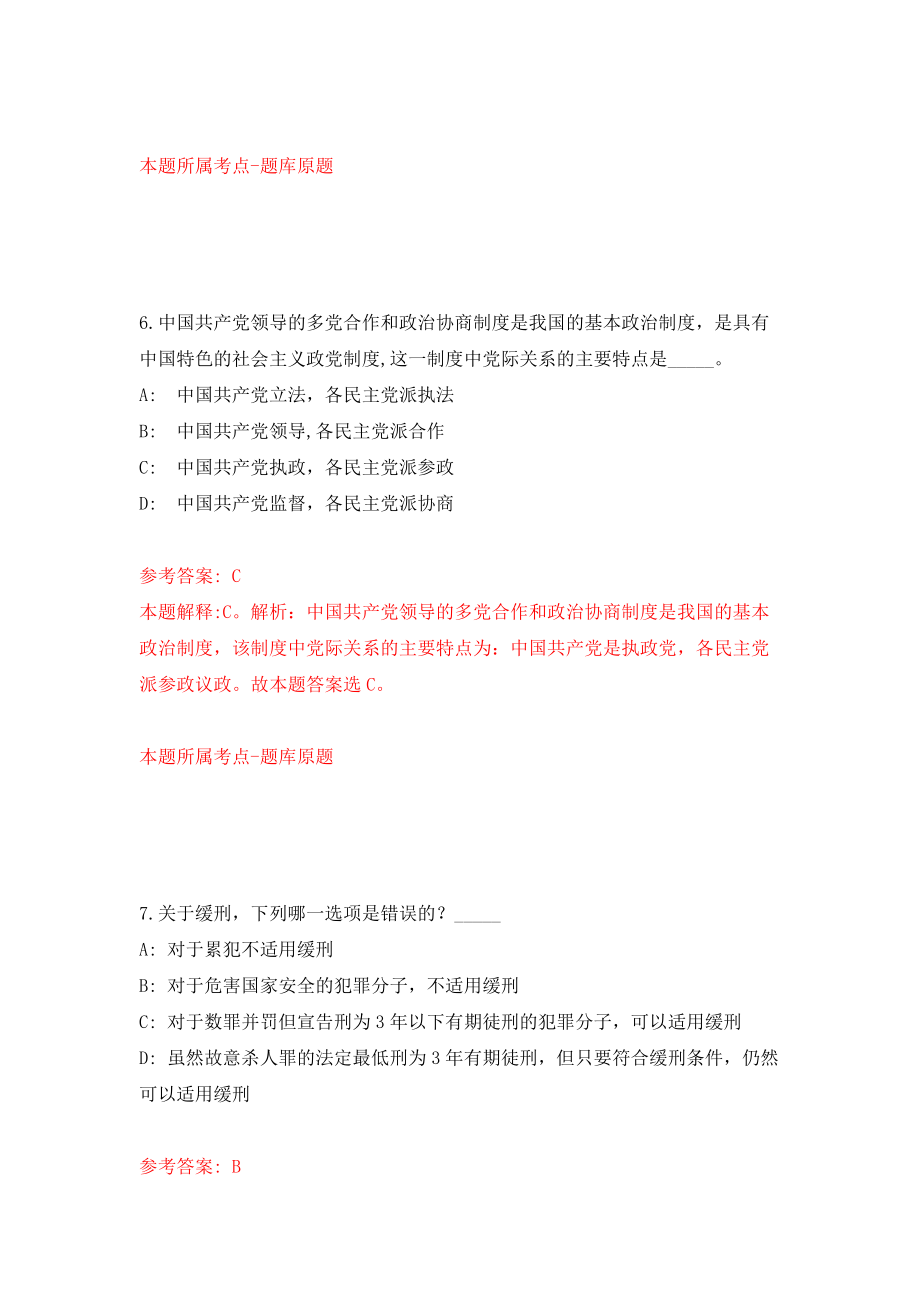 本题所属考点-题库原题

6.中国共产党领导的多党合作和政治协商制度是我国的基本政治制度，是具有中国特色的社会主义政党制度,这一制度中党际关系的主要特点是_____。

A: 中国共产党立法，各民主党派执法

B: 中国共产党领导,各民主党派合作

C: 中国共产党执政，各民主党派参政

D: 中国共产党监督，各民主党派协商

参考答案: C

本题解释:C。解析：中国共产党领导的多党合作和政治协商制度是我国的基本政治制度，该制度中党际关系的主要特点为：中国共产党是执政党，各民主党派参政议政。故本题答案选 C。

本题所属考点-题库原题

7.关于缓刑，下列哪一选项是错误的？_____

A: 对于累犯不适用缓刑

B: 对于危害国家安全的犯罪分子，不适用缓刑

C: 对于数罪并罚但宣告刑为 3 年以下有期徒刑的犯罪分子，可以适用缓刑

D: 虽然故意杀人罪的法定最低刑为 3 年有期徒刑，但只要符合缓刑条件，仍然可以适用缓刑

参考答案: B